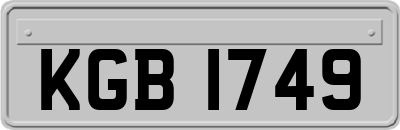 KGB 1749